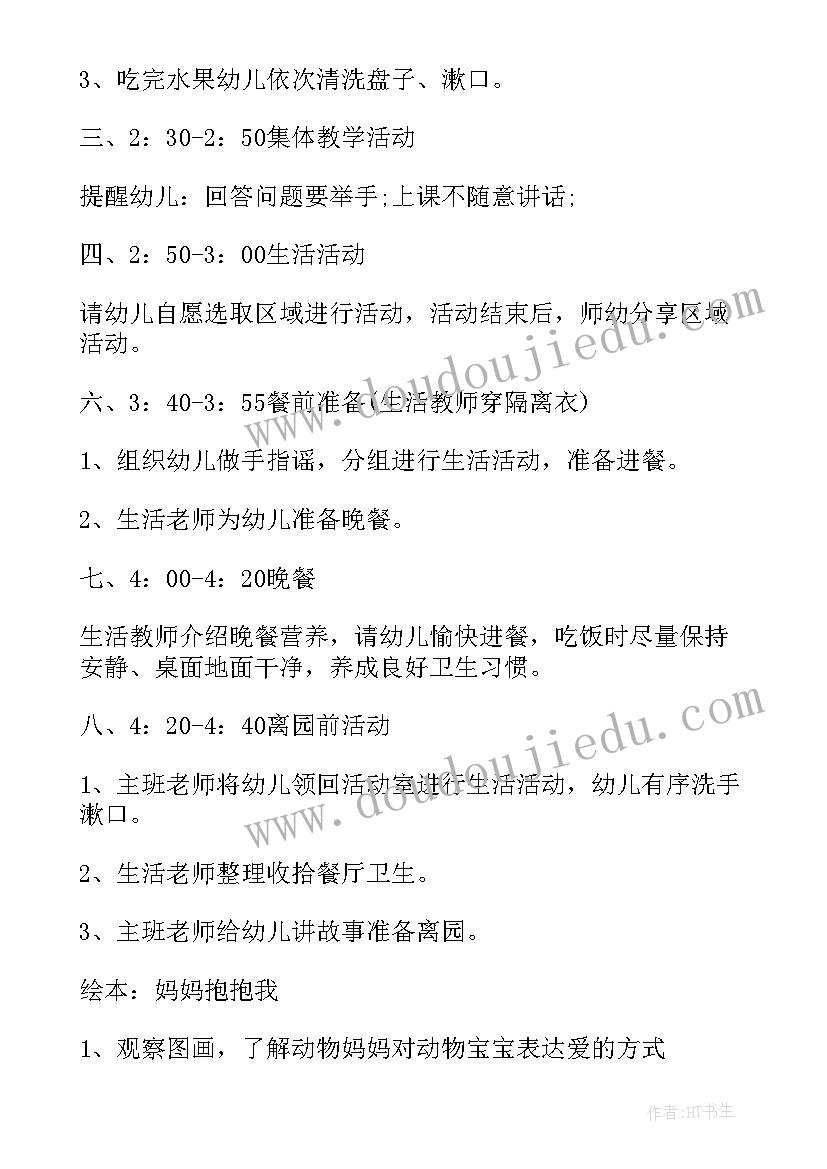 3、吃完水果幼儿依次清洗盘子、漱口。

三、2：30-2：50集体教学活动

提醒幼儿：回答问题要举手;上课不随意讲话;

四、2：50-3：00生活活动

请幼儿自愿选取区域进行活动，活动结束后，师幼分享区域活动。

六、3：40-3：55餐前准备(生活教师穿隔离衣)

1、组织幼儿做手指谣，分组进行生活活动，准备进餐。

2、生活老师为幼儿准备晚餐。

七、4：00-4：20晚餐

生活教师介绍晚餐营养，请幼儿愉快进餐，吃饭时尽量保持安静、桌面地面干净，养成良好卫生习惯。

八、4：20-4：40离园前活动

1、主班老师将幼儿领回活动室进行生活活动，幼儿有序洗手漱口。

2、生活老师整理收拾餐厅卫生。

3、主班老师给幼儿讲故事准备离园。

绘本：妈妈抱抱我

1、观察图画，了解动物妈妈对动物宝宝表达爱的方式

www.doudoujiedu.com

www.doudoujiedu.com

作者：HT书生